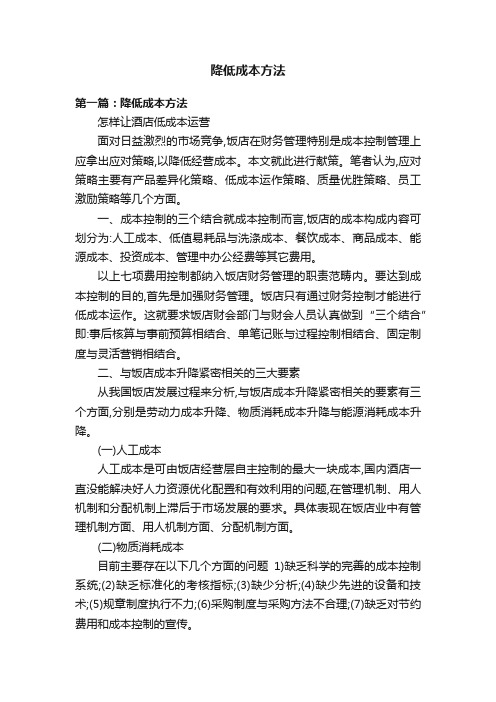 降低成本方法

第一篇：降低成本方法

怎样让酒店低成本运营

面对日益激烈的市场竞争,饭店在财务管理特别是成本控制管理上应拿出应对策略,以降低经营成本。本文就此进行献策。笔者认为,应对策略主要有产品差异化策略、低成本运作策略、质量优胜策略、员工激励策略等几个方面。

一、成本控制的三个结合就成本控制而言,饭店的成本构成内容可划分为:人工成本、低值易耗品与洗涤成本、餐饮成本、商品成本、能源成本、投资成本、管理中办公经费等其它费用。

以上七项费用控制都纳入饭店财务管理的职责范畴内。要达到成本控制的目的,首先是加强财务管理。饭店只有通过财务控制才能进行低成本运作。这就要求饭店财会部门与财会人员认真做到“三个结合”即:事后核算与事前预算相结合、单笔记账与过程控制相结合、固定制度与灵活营销相结合。

二、与饭店成本升降紧密相关的三大要素

从我国饭店发展过程来分析,与饭店成本升降紧密相关的要素有三个方面,分别是劳动力成本升降、物质消耗成本升降与能源消耗成本升降。

(一)人工成本

人工成本是可由饭店经营层自主控制的最大一块成本,国内酒店一直没能解决好人力资源优化配置和有效利用的问题,在管理机制、用人机制和分配机制上滞后于市场发展的要求。具体表现在饭店业中有管理机制方面、用人机制方面、分配机制方面。

(二)物质消耗成本

目前主要存在以下几个方面的问题 1)缺乏科学的完善的成本控制系统;(2)缺乏标准化的考核指标;(3)缺少分析;(4)缺少先进的设备和技术;(5)规章制度执行不力;(6)采购制度与采购方法不合理;(7)缺乏对节约费用和成本控制的宣传。